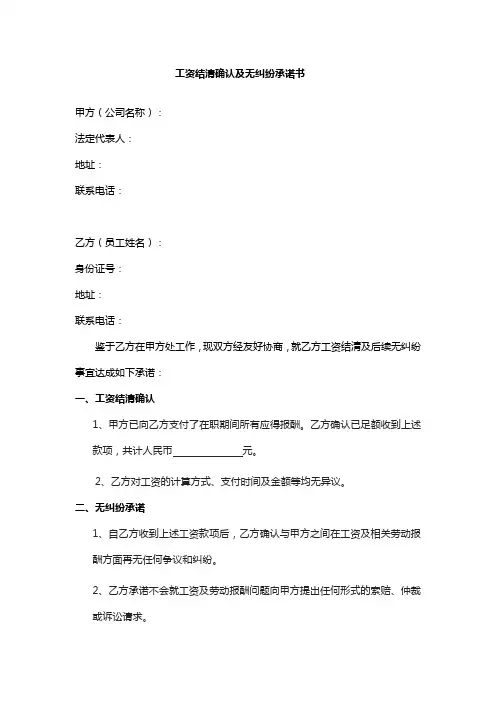 工资结清确认及无纠纷承诺书

甲方（公司名称）：

法定代表人：

地址：

联系电话：

乙方（员工姓名）：

身份证号：

地址：

联系电话：

鉴于乙方在甲方处工作，现双方经友好协商，就乙方工资结清及后续无纠纷事宜达成如下承诺：

一、工资结清确认

1、甲方已向乙方支付了在职期间所有应得报酬。乙方确认已足额收到上述款项，共计人民币______________元。

2、乙方对工资的计算方式、支付时间及金额等均无异议。

二、无纠纷承诺

1、自乙方收到上述工资款项后，乙方确认与甲方之间在工资及相关劳动报酬方面再无任何争议和纠纷。

2、乙方承诺不会就工资及劳动报酬问题向甲方提出任何形式的索赔、仲裁或诉讼请求。